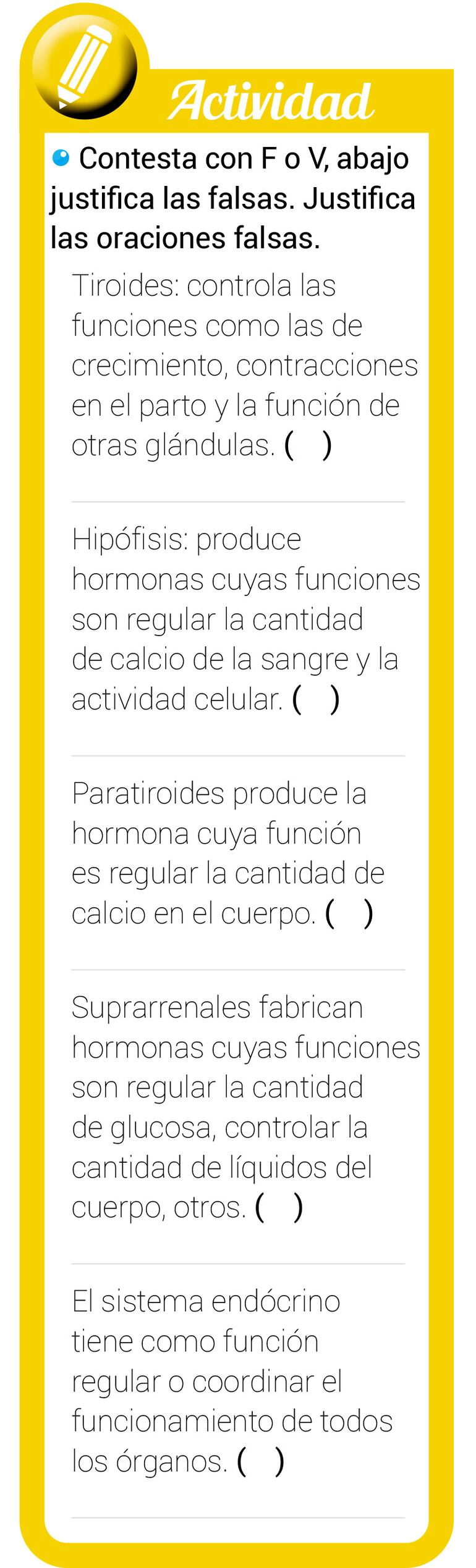 Actividad

Contesta con F o V, abajo justifica las falsas. Justifica las oraciones falsas.

Tiroides: controla las funciones como las de crecimiento, contracciones en el parto y la función de otras glándulas. (   )

Hipófisis: produce hormonas cuyas funciones son regular la cantidad de calcio de la sangre y la actividad celular. (   )

Paratiroides produce la hormona cuya función es regular la cantidad de calcio en el cuerpo. (   )

Suprarrenales fabrican hormonas cuyas funciones son regular la cantidad de glucosa, controlar la cantidad de líquidos del cuerpo, otros. (   )

El sistema endócrino tiene como función regular o coordinar el funcionamiento de todos los órganos. (   )